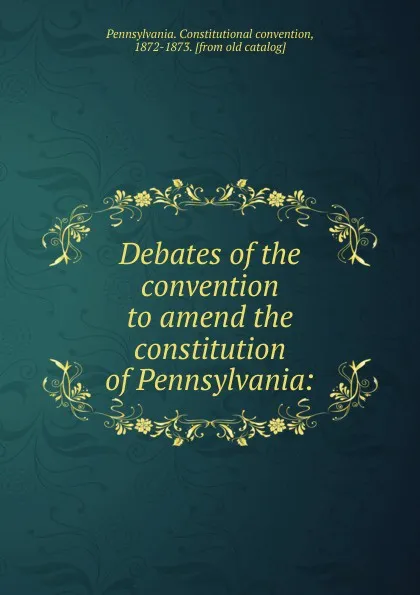 Pennsylvania. Constitutional convention, 1872-1873. [from old catalog]

Debates of the convention to amend the constitution of Pennsylvania: